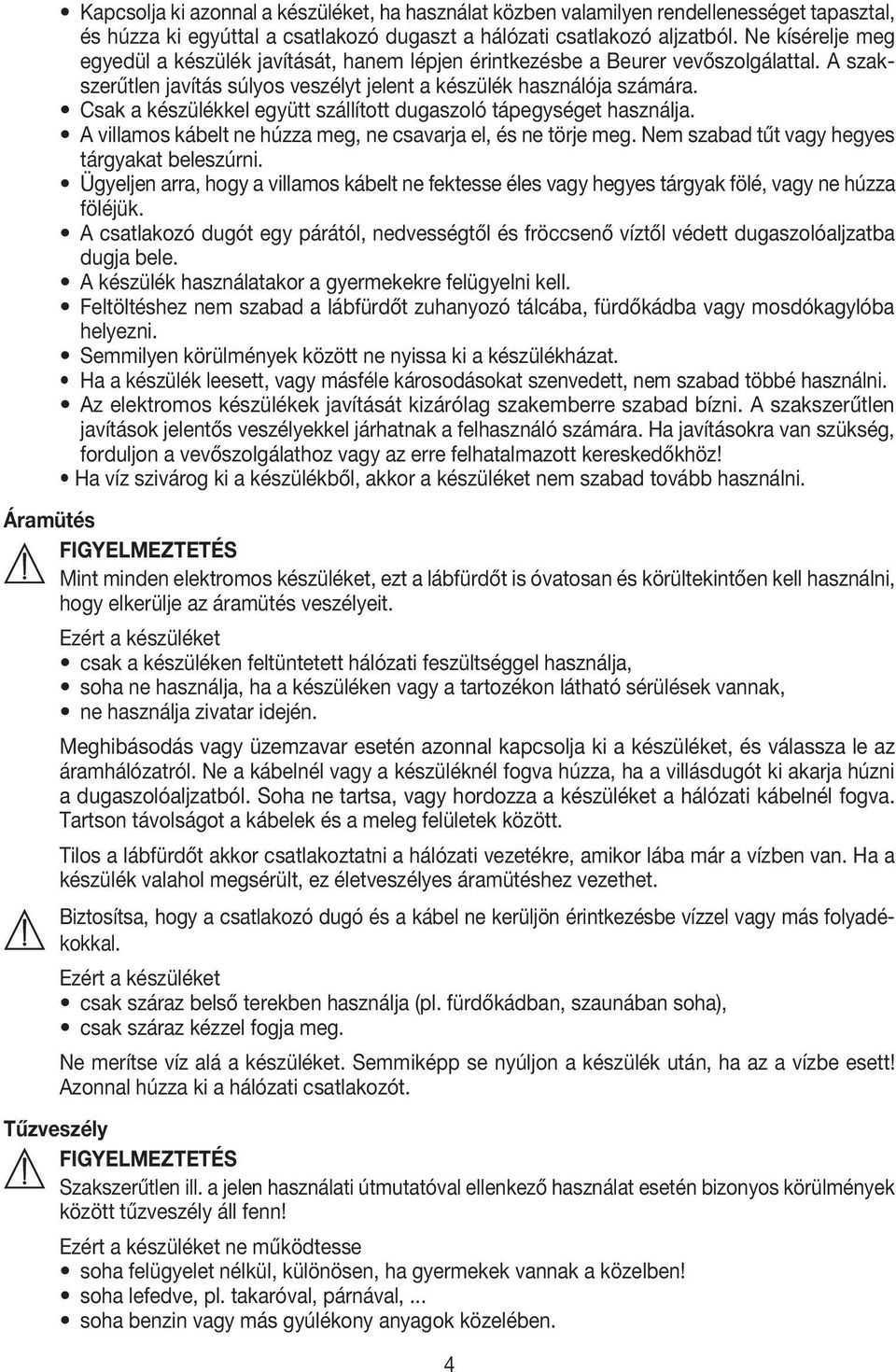 • Kapcsolja ki azonnal a készüléket, ha használat közben valamilyen rendellenességet tapasztal, és húzza ki egyúttal a csatlakozó dugaszt a hálózati csatlakozó aljzatból. Ne kísérelje meg egyedül a készülék javítását, hanem lépjen érintkezésbe a Beurer vevőszolgálattal. A szakszerűtlen javítás súlyos veszélyt jelent a készülék használója számára.
• Csak a készülékkel együtt szállított dugaszoló tápegységet használja.
• A villamos kábelt ne húzza meg, ne csavarja el, és ne törje meg. Nem szabad tűt vagy hegyes tárgyakat beleszúrni.
• Ügyeljen arra, hogy a villamos kábelt ne fektesse éles vagy hegyes tárgyak fölé, vagy ne húzza föléjük.
• A csatlakozó dugót egy párától, nedvességtől és fröccsenő víztől védett dugaszolóaljzatba dugja bele.
• A készülék használatakor a gyermekekre felügyelni kell.
• Feltöltéshez nem szabad a lábfürdőt zuhanyozó tálcába, fürdőkádba vagy mosdókagylóba helyezni.
• Semmilyen körülmények között ne nyissa ki a készülékházat.
• Ha a készülék leesett, vagy másféle károsodásokat szenvedett, nem szabad többé használni.
• Az elektromos készülékek javítását kizárólag szakemberre szabad bízni. A szakszerűtlen javítások jelentős veszélyekkel járhatnak a felhasználó számára. Ha javításokra van szükség, forduljon a vevőszolgálathoz vagy az erre felhatalmazott kereskedőkhöz!
• Ha víz szivárog ki a készülékből, akkor a készüléket nem szabad tovább használni.

Áramütés

FIGYELMEZTETÉS
Mint minden elektromos készüléket, ezt a lábfürdőt is óvatosan és körültekintően kell használni, hogy elkerülje az áramütés veszélyeit.

Ezért a készüléket
• csak a készüléken feltüntetett hálózati feszültséggel használja,
• soha ne használja, ha a készüléken vagy a tartozékon látható sérülések vannak,
• ne használja zivatar idején.

Meghibásodás vagy üzemzavar esetén azonnal kapcsolja ki a készüléket, és válassza le az áramhálózatról. Ne a kábelnél vagy a készüléknél fogva húzza, ha a villásdugót ki akarja húzni a dugaszolóaljzatból. Soha ne tartsa, vagy hordozza a készüléket a hálózati kábelnél fogva. Tartson távolságot a kábelek és a meleg felületek között.

Tilos a lábfürdőt akkor csatlakoztatni a hálózati vezetékre, amikor lába már a vízben van. Ha a készülék valahol megsérült, ez életveszélyes áramütéshez vezethet.

Biztosítsa, hogy a csatlakozó dugó és a kábel ne kerüljön érintkezésbe vízzel vagy más folyadékokkal.

Ezért a készüléket
• csak száraz belső terekben használja (pl. fürdőkádban, szaunában soha),
• csak száraz kézzel fogja meg.

Ne merítse víz alá a készüléket. Semmiképp se nyúljon a készülék után, ha az a vízbe esett! Azonnal húzza ki a hálózati csatlakozót.

Tűzveszély

FIGYELMEZTETÉS
Szakszerűtlen ill. a jelen használati útmutatóval ellenkező használat esetén bizonyos körülmények között tűzveszély áll fenn!

Ezért a készüléket ne működtesse
• soha felügyelet nélkül, különösen, ha gyermekek vannak a közelben!
• soha lefedve, pl. takaróval, párnával, ...
• soha benzin vagy más gyúlékony anyagok közelében.

4